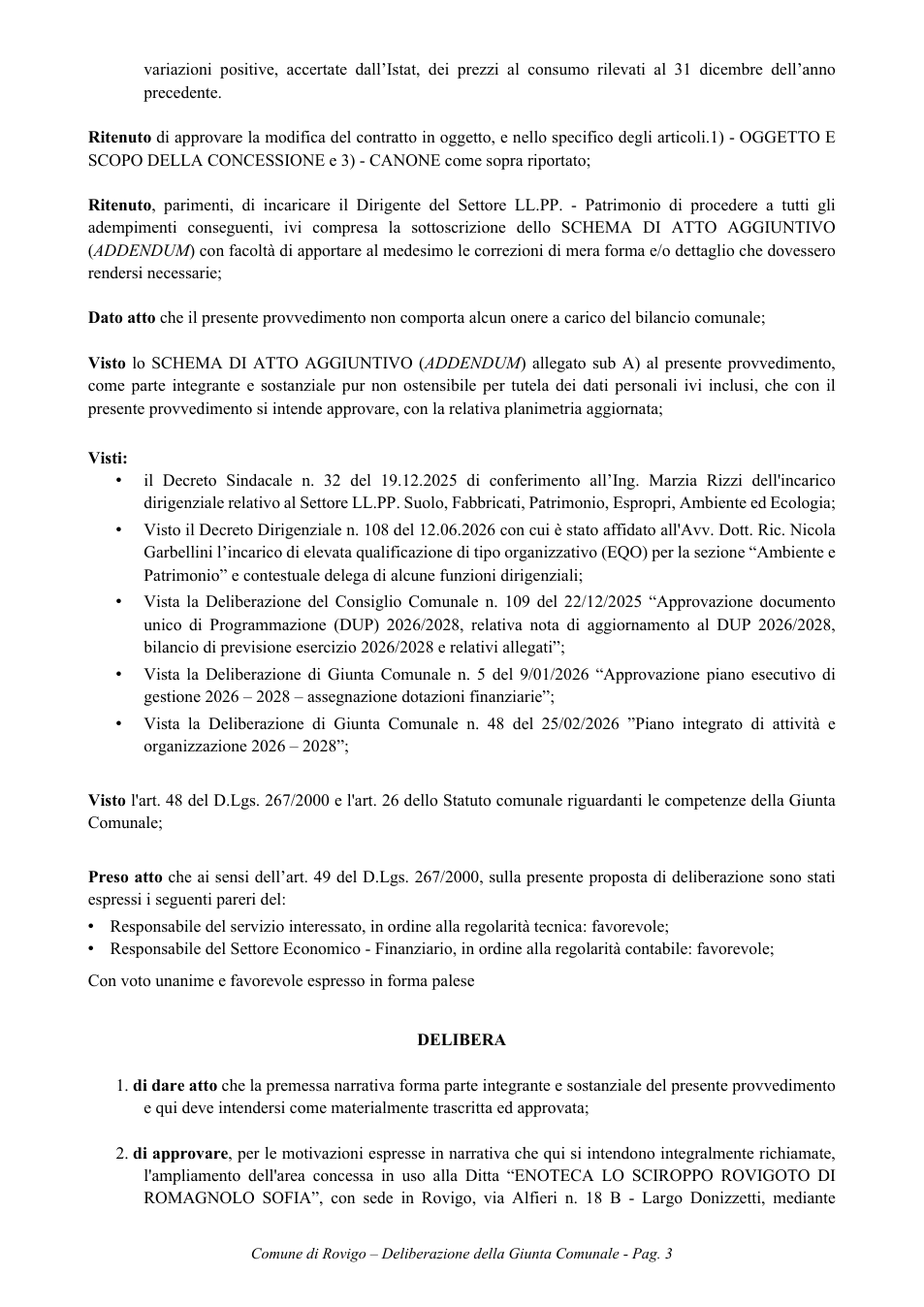 variazioni positive, accertate dall'Istat, dei prezzi al consumo rilevati al 31 dicembre dell'anno precedente.

Ritenuto di approvare la modifica del contratto in oggetto, e nello specifico degli articoli.1) - OGGETTO E SCOPO DELLA CONCESSIONE e 3) - CANONE come sopra riportato;

Ritenuto, parimenti, di incaricare il Dirigente del Settore LL.PP. - Patrimonio di procedere a tutti gli adempimenti conseguenti, ivi compresa la sottoscrizione dello SCHEMA DI ATTO AGGIUNTIVO (ADDENDUM) con facoltà di apportare al medesimo le correzioni di mera forma e/o dettaglio che dovessero rendersi necessarie;

Dato atto che il presente provvedimento non comporta alcun onere a carico del bilancio comunale;

Visto lo SCHEMA DI ATTO AGGIUNTIVO (ADDENDUM) allegato sub A) al presente provvedimento, come parte integrante e sostanziale pur non ostensibile per tutela dei dati personali ivi inclusi, che con il presente provvedimento si intende approvare, con la relativa planimetria aggiornata;

Visti:
• il Decreto Sindacale n. 32 del 19.12.2025 di conferimento all'Ing. Marzia Rizzi dell'incarico dirigenziale relativo al Settore LL.PP. Suolo, Fabbricati, Patrimonio, Espropri, Ambiente ed Ecologia;
• Visto il Decreto Dirigenziale n. 108 del 12.06.2026 con cui è stato affidato all'Avv. Dott. Ric. Nicola Garbellini l'incarico di elevata qualificazione di tipo organizzativo (EQO) per la sezione "Ambiente e Patrimonio" e contestuale delega di alcune funzioni dirigenziali;
• Vista la Deliberazione del Consiglio Comunale n. 109 del 22/12/2025 "Approvazione documento unico di Programmazione (DUP) 2026/2028, relativa nota di aggiornamento al DUP 2026/2028, bilancio di previsione esercizio 2026/2028 e relativi allegati";
• Vista la Deliberazione di Giunta Comunale n. 5 del 9/01/2026 "Approvazione piano esecutivo di gestione 2026 – 2028 – assegnazione dotazioni finanziarie";
• Vista la Deliberazione di Giunta Comunale n. 48 del 25/02/2026 "Piano integrato di attività e organizzazione 2026 – 2028";

Visto l'art. 48 del D.Lgs. 267/2000 e l'art. 26 dello Statuto comunale riguardanti le competenze della Giunta Comunale;

Preso atto che ai sensi dell'art. 49 del D.Lgs. 267/2000, sulla presente proposta di deliberazione sono stati espressi i seguenti pareri del:
• Responsabile del servizio interessato, in ordine alla regolarità tecnica: favorevole;
• Responsabile del Settore Economico - Finanziario, in ordine alla regolarità contabile: favorevole;

Con voto unanime e favorevole espresso in forma palese

DELIBERA

1. di dare atto che la premessa narrativa forma parte integrante e sostanziale del presente provvedimento e qui deve intendersi come materialmente trascritta ed approvata;

2. di approvare, per le motivazioni espresse in narrativa che qui si intendono integralmente richiamate, l'ampliamento dell'area concessa in uso alla Ditta "ENOTECA LO SCIROPPO ROVIGOTO DI ROMAGNOLO SOFIA", con sede in Rovigo, via Alfieri n. 18 B - Largo Donizzetti, mediante

Comune di Rovigo – Deliberazione della Giunta Comunale - Pag. 3